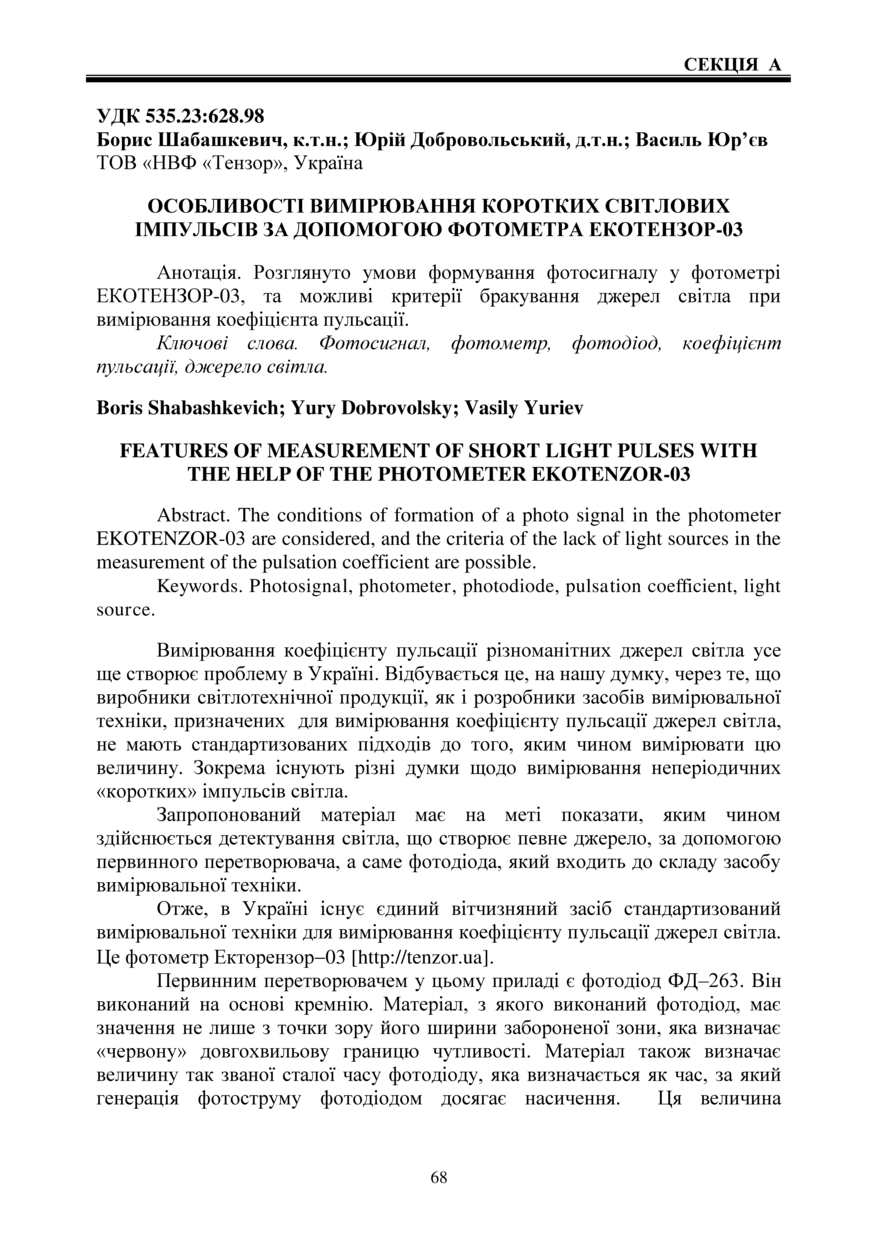 СЕКЦІЯ А

УДК 535.23:628.98
Борис Шабашкевич, к.т.н.; Юрій Добровольський, д.т.н.; Василь Юр'єв
ТОВ «НВФ «Тензор», Україна

ОСОБЛИВОСТІ ВИМІРЮВАННЯ КОРОТКИХ СВІТЛОВИХ ІМПУЛЬСІВ ЗА ДОПОМОГОЮ ФОТОМЕТРА ЕКОТЕНЗОР-03

Анотація. Розглянуто умови формування фотосигналу у фотометрі ЕКОТЕНЗОР-03, та можливі критерії бракування джерел світла при вимірювання коефіцієнта пульсації.
Ключові слова. Фотосигнал, фотометр, фотодіод, коефіцієнт пульсації, джерело світла.

Boris Shabashkevich; Yury Dobrovolsky; Vasily Yuriev

FEATURES OF MEASUREMENT OF SHORT LIGHT PULSES WITH THE HELP OF THE PHOTOMETER EKOTENZOR-03

Abstract. The conditions of formation of a photo signal in the photometer EKOTENZOR-03 are considered, and the criteria of the lack of light sources in the measurement of the pulsation coefficient are possible.
Keywords. Photosignal, photometer, photodiode, pulsation coefficient, light source.

Вимірювання коефіцієнту пульсації різноманітних джерел світла усе ще створює проблему в Україні. Відбувається це, на нашу думку, через те, що виробники світлотехнічної продукції, як і розробники засобів вимірювальної техніки, призначених для вимірювання коефіцієнту пульсації джерел світла, не мають стандартизованих підходів до того, яким чином вимірювати цю величину. Зокрема існують різні думки щодо вимірювання неперіодичних «коротких» імпульсів світла.

Запропонований матеріал має на меті показати, яким чином здійснюється детектування світла, що створює певне джерело, за допомогою первинного перетворювача, а саме фотодіода, який входить до складу засобу вимірювальної техніки.

Отже, в Україні існує єдиний вітчизняний засіб стандартизований вимірювальної техніки для вимірювання коефіцієнту пульсації джерел світла. Це фотометр Екторензор–03 [http://tenzor.ua].

Первинним перетворювачем у цьому приладі є фотодіод ФД–263. Він виконаний на основі кремнію. Матеріал, з якого виконаний фотодіод, має значення не лише з точки зору його ширини забороненої зони, яка визначає «червону» довгохвильову границю чутливості. Матеріал також визначає величину так званої сталої часу фотодіоду, яка визначається як час, за який генерація фотоструму фотодіодом досягає насичення. Ця величина

68